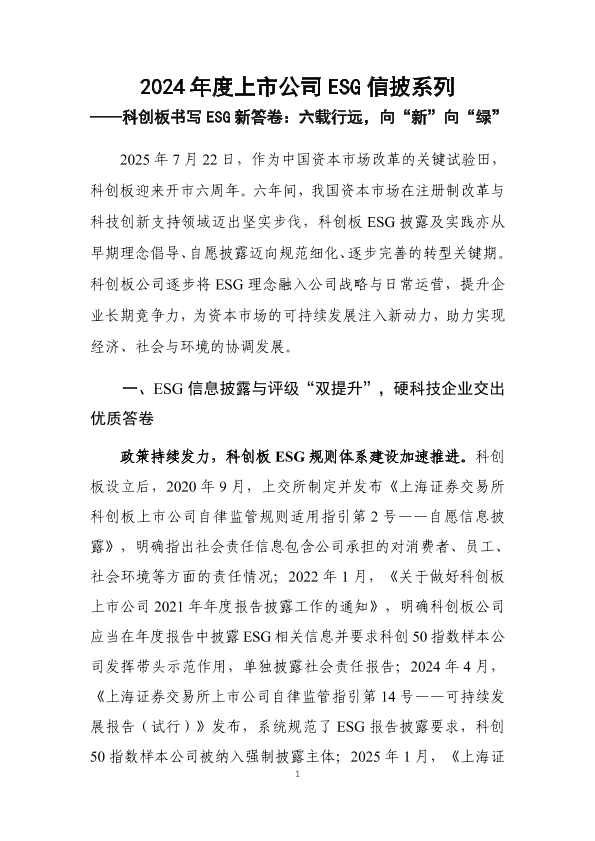 2024 年度上市公司 ESG 信披系列
——科创板书写 ESG 新答卷：六载行远，向“新”向“绿”

2025 年 7 月 22 日，作为中国资本市场改革的关键试验田，科创板迎来开市六周年。六年间，我国资本市场在注册制改革与科技创新支持领域迈出坚实步伐，科创板 ESG 披露及实践亦从早期理念倡导、自愿披露迈向规范细化、逐步完善的转型关键期。科创板公司逐步将 ESG 理念融入公司战略与日常运营，提升企业长期竞争力，为资本市场的可持续发展注入新动力，助力实现经济、社会与环境的协调发展。

一、ESG 信息披露与评级“双提升”，硬科技企业交出优质答卷

政策持续发力，科创板 ESG 规则体系建设加速推进。科创板设立后，2020 年 9 月，上交所制定并发布《上海证券交易所科创板上市公司自律监管规则适用指引第 2 号——自愿信息披露》，明确指出社会责任信息包含公司承担的对消费者、员工、社会环境等方面的责任情况；2022 年 1 月，《关于做好科创板上市公司 2021 年年度报告披露工作的通知》，明确科创板公司应当在年度报告中披露 ESG 相关信息并要求科创 50 指数样本公司发挥带头示范作用，单独披露社会责任报告；2024 年 4 月，《上海证券交易所上市公司自律监管指引第 14 号——可持续发展报告（试行）》发布，系统规范了 ESG 报告披露要求，科创 50 指数样本公司被纳入强制披露主体；2025 年 1 月，《上海证

1